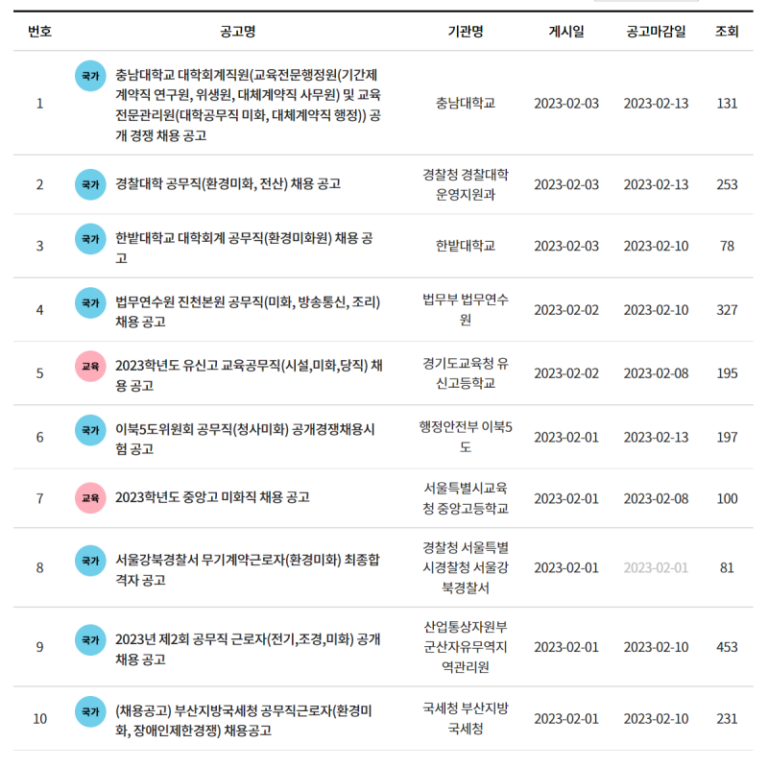 | 번호 | 공고명 | 기관명 | 게시일 | 공고마감일 | 조회 |
|---|---|---|---|---|---|
| 1 | 국가 충남대학교 대학회계직원(교육전문행정원(기간제계약직 연구원, 위생원, 대체계약직 사무원) 및 교육전문관리원(대학공무직 미화, 대체계약직 행정)) 공개 경쟁 채용 공고 | 충남대학교 | 2023-02-03 | 2023-02-13 | 131 |
| 2 | 국가 경찰대학 공무직(환경미화, 전산) 채용 공고 | 경찰청 경찰대학 운영지원과 | 2023-02-03 | 2023-02-13 | 253 |
| 3 | 국가 한밭대학교 대학회계 공무직(환경미화원) 채용 공고 | 한밭대학교 | 2023-02-03 | 2023-02-10 | 78 |
| 4 | 국가 법무연수원 진천본원 공무직(미화, 방송통신, 조리) 채용 공고 | 법무부 법무연수원 | 2023-02-02 | 2023-02-10 | 327 |
| 5 | 교육 2023학년도 유신고 교육공무직(시설,미화,당직) 채용 공고 | 경기도교육청 유신고등학교 | 2023-02-02 | 2023-02-08 | 195 |
| 6 | 국가 이북5도위원회 공무직(청사미화) 공개경쟁채용시험 공고 | 행정안전부 이북5도 | 2023-02-01 | 2023-02-13 | 197 |
| 7 | 교육 2023학년도 중앙고 미화직 채용 공고 | 서울특별시교육청 중앙고등학교 | 2023-02-01 | 2023-02-08 | 100 |
| 8 | 국가 서울강북경찰서 무기계약근로자(환경미화) 최종합격자 공고 | 경찰청 서울특별시경찰청 서울강북경찰서 | 2023-02-01 | 2023-02-01 | 81 |
| 9 | 국가 2023년 제2회 공무직 근로자(전기,조경,미화) 공개 채용 공고 | 산업통상자원부 군산자유무역지역관리원 | 2023-02-01 | 2023-02-10 | 453 |
| 10 | 국가 (채용공고) 부산지방국세청 공무직근로자(환경미화, 장애인제한경쟁) 채용공고 | 국세청 부산지방국세청 | 2023-02-01 | 2023-02-10 | 231 |